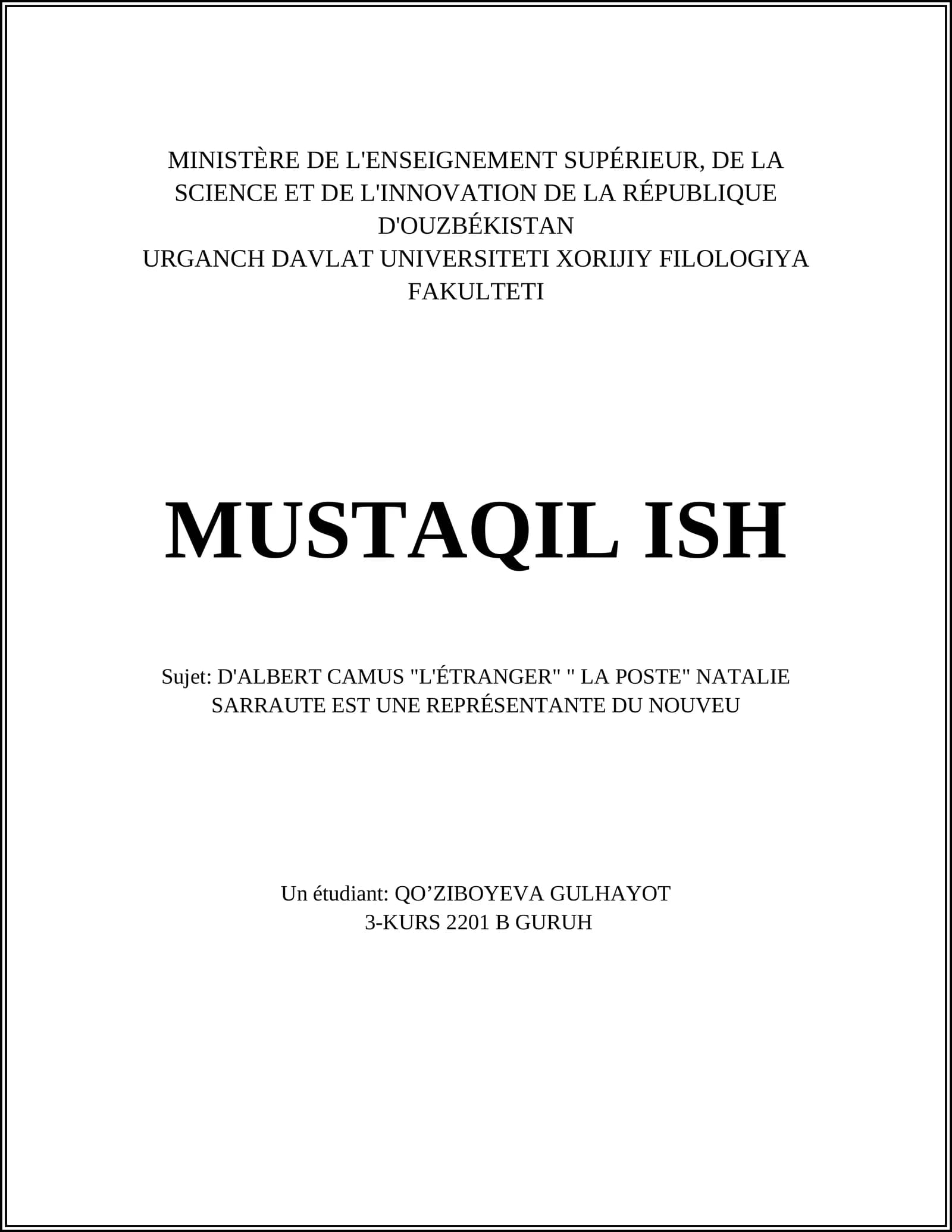 MINISTÈRE DE L'ENSEIGNEMENT SUPÉRIEUR, DE LA SCIENCE ET DE L'INNOVATION DE LA RÉPUBLIQUE D'OUZBÉKISTAN
URGANCH DAVLAT UNIVERSITETI XORIJIY FILOLOGIYA FAKULTETI

MUSTAQIL ISH

Sujet: D'ALBERT CAMUS "L'ÉTRANGER" " LA POSTE" NATALIE SARRAUTE EST UNE REPRÉSENTANTE DU NOUVEU

Un étudiant: QO'ZIBOYEVA GULHAYOT
3-KURS 2201 B GURUH